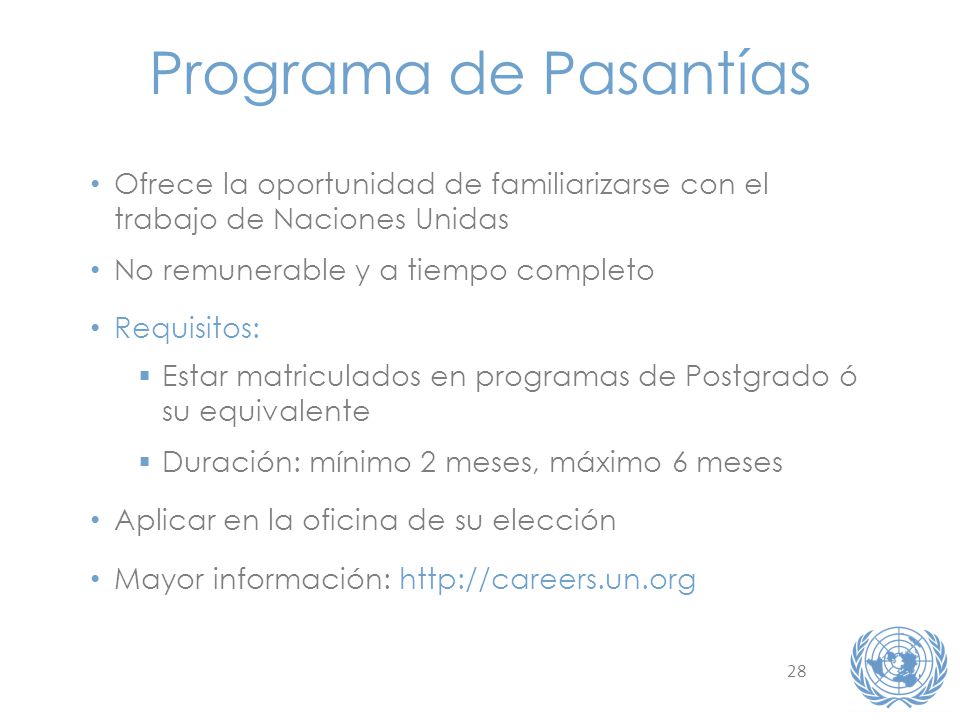 Programa de Pasantías

• Ofrece la oportunidad de familiarizarse con el trabajo de Naciones Unidas

• No remunerable y a tiempo completo

• Requisitos:

▪ Estar matriculados en programas de Postgrado ó su equivalente

▪ Duración: mínimo 2 meses, máximo 6 meses

• Aplicar en la oficina de su elección

• Mayor información: http://careers.un.org

28